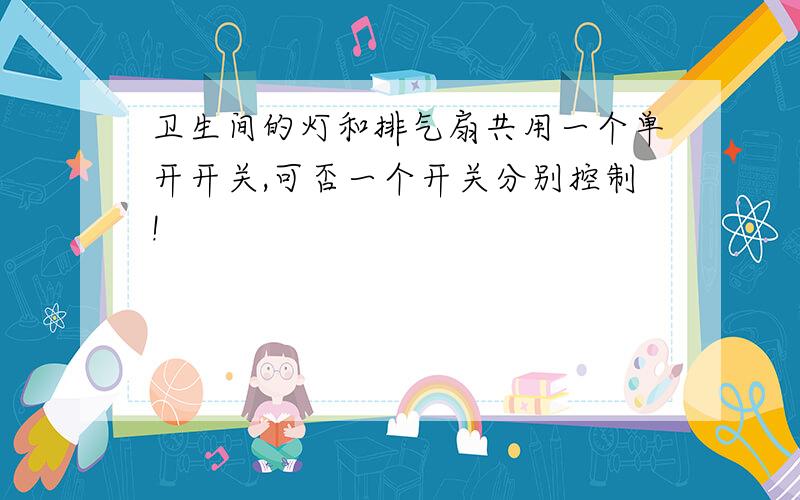 卫生间的灯和排气扇共用一个单开开关,可否一个开关分别控制!